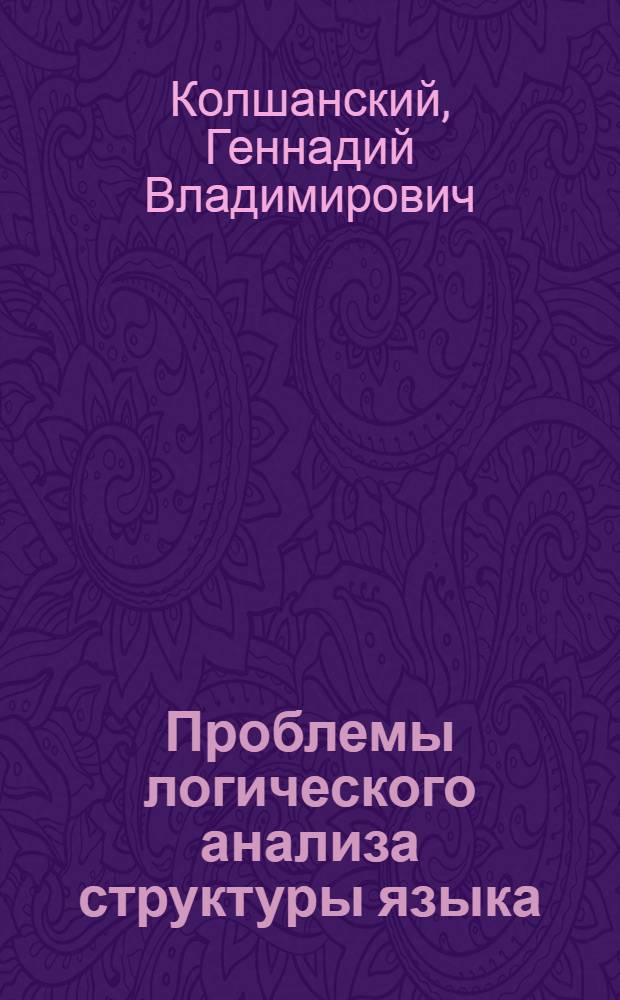 Колшанский, Геннадий Владимирович

Проблемы логического анализа структуры языка